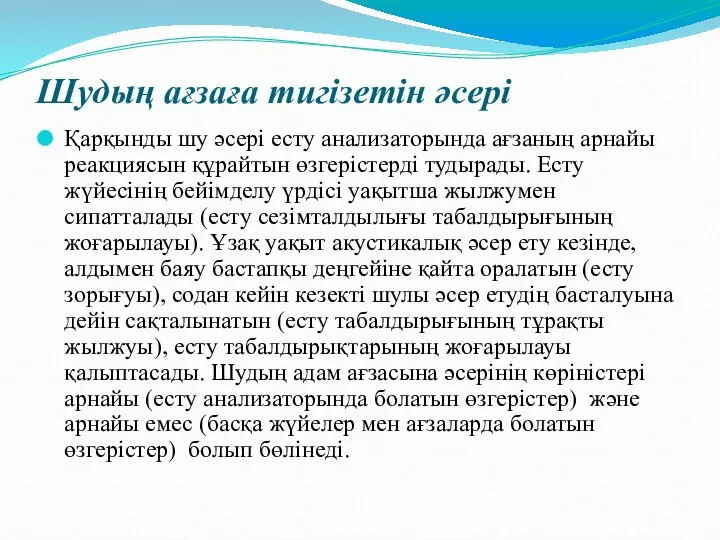 Шудың ағзаға тигізетін әсері

Қарқынды шу әсері есту анализаторында ағзаның арнайы реакциясын құрайтын өзгерістерді тудырады. Есту жүйесінің бейімделу үрдісі уақытша жылжумен сипатталады (есту сезімталдылығы табалдырығының жоғарылауы). Ұзақ уақыт акустикалық әсер ету кезінде, алдымен баяу бастапқы деңгейіне қайта оралатын (есту зорығуы), содан кейін кезекті шулы әсер етудің басталуына дейін сақталынатын (есту табалдырығының тұрақты жылжуы), есту табалдырықтарының жоғарылауы қалыптасады. Шудың адам ағзасына әсерінің көріністері арнайы (есту анализаторында болатын өзгерістер) және арнайы емес (басқа жүйелер мен ағзаларда болатын өзгерістер) болып бөлінеді.